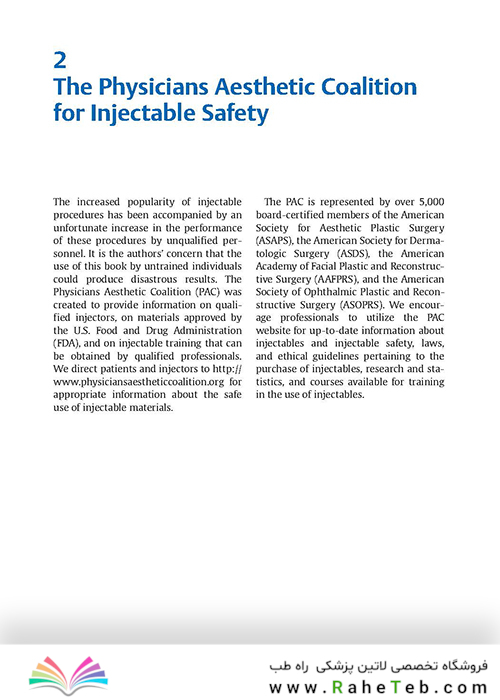 2
The Physicians Aesthetic Coalition for Injectable Safety

The increased popularity of injectable procedures has been accompanied by an unfortunate increase in the performance of these procedures by unqualified personnel. It is the authors' concern that the use of this book by untrained individuals could produce disastrous results. The Physicians Aesthetic Coalition (PAC) was created to provide information on qualified injectors, on materials approved by the U.S. Food and Drug Administration (FDA), and on injectable training that can be obtained by qualified professionals. We direct patients and injectors to http://www.physiciansaestheticcoalition.org for appropriate information about the safe use of injectable materials.

The PAC is represented by over 5,000 board-certified members of the American Society for Aesthetic Plastic Surgery (ASAPS), the American Society for Dermatologic Surgery (ASDS), the American Academy of Facial Plastic and Reconstructive Surgery (AAFPRS), and the American Society of Ophthalmic Plastic and Reconstructive Surgery (ASOPRS). We encourage professionals to utilize the PAC website for up-to-date information about injectables and injectable safety, laws, and ethical guidelines pertaining to the purchase of injectables, research and statistics, and courses available for training in the use of injectables.

فروشگاه تخصصی لاتین پزشکی راه طب
www.RaheTeb.com